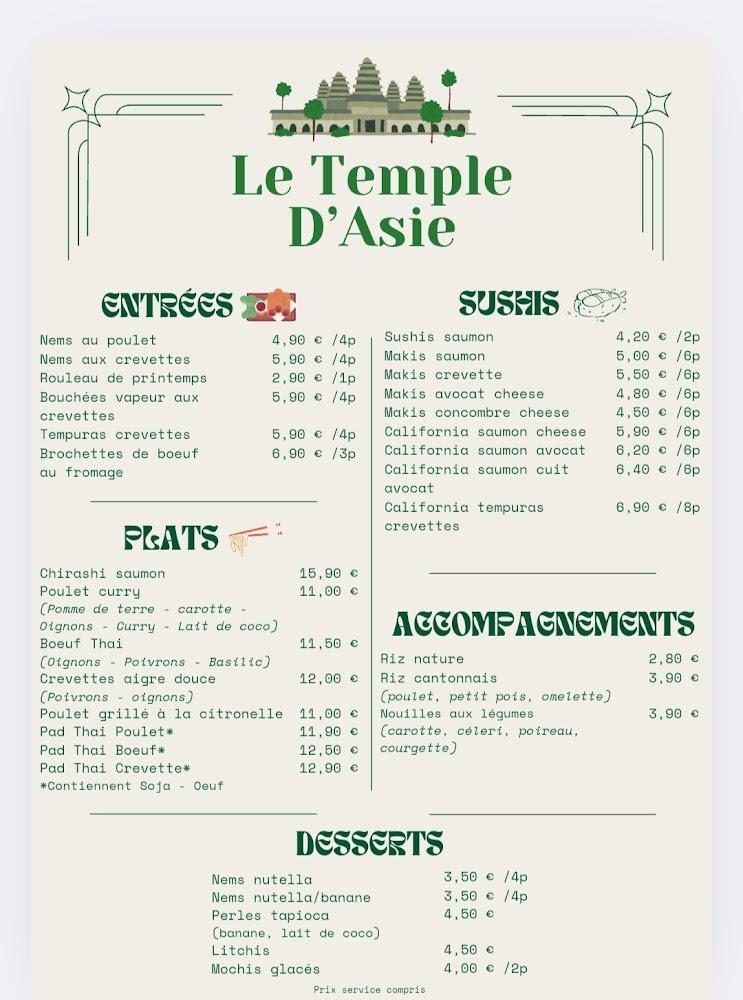 Le Temple D'Asie

ENTRÉES

Nems au poulet 4,90 € /4p
Nems aux crevettes 5,90 € /4p
Rouleau de printemps 2,90 € /1p
Bouchées vapeur aux crevettes 5,90 € /4p
Tempuras crevettes 5,90 € /4p
Brochettes de boeuf au fromage 6,90 € /3p

PLATS

Chirashi saumon 15,90 €
Poulet curry 11,00 €
(Pomme de terre - carotte - Oignons - Curry - Lait de coco)
Boeuf Thai 11,50 €
(Oignons - Poivrons - Basilic)
Crevettes aigre douce 12,00 €
(Poivrons - oignons)
Poulet grillé à la citronelle 11,00 €
Pad Thai Poulet* 11,90 €
Pad Thai Boeuf* 12,50 €
Pad Thai Crevette* 12,90 €
*Contiennent Soja - Oeuf

SUSHIS

Sushis saumon 4,20 € /2p
Makis saumon 5,00 € /6p
Makis crevette 5,50 € /6p
Makis avocat cheese 4,80 € /6p
Makis concombre cheese 4,50 € /6p
California saumon cheese 5,90 € /6p
California saumon avocat 6,20 € /6p
California saumon cuit avocat 6,40 € /6p
California tempuras crevettes 6,90 € /8p

ACCOMPAGNEMENTS

Riz nature 2,80 €
Riz cantonnais 3,90 €
(poulet, petit pois, omelette)
Nouilles aux légumes 3,90 €
(carotte, céleri, poireau, courgette)

DESSERTS

Nems nutella 3,50 € /4p
Nems nutella/banane 3,50 € /4p
Perles tapioca 4,50 €
(banane, lait de coco)
Litchis 4,50 €
Mochis glacés 4,00 € /2p

Prix service compris